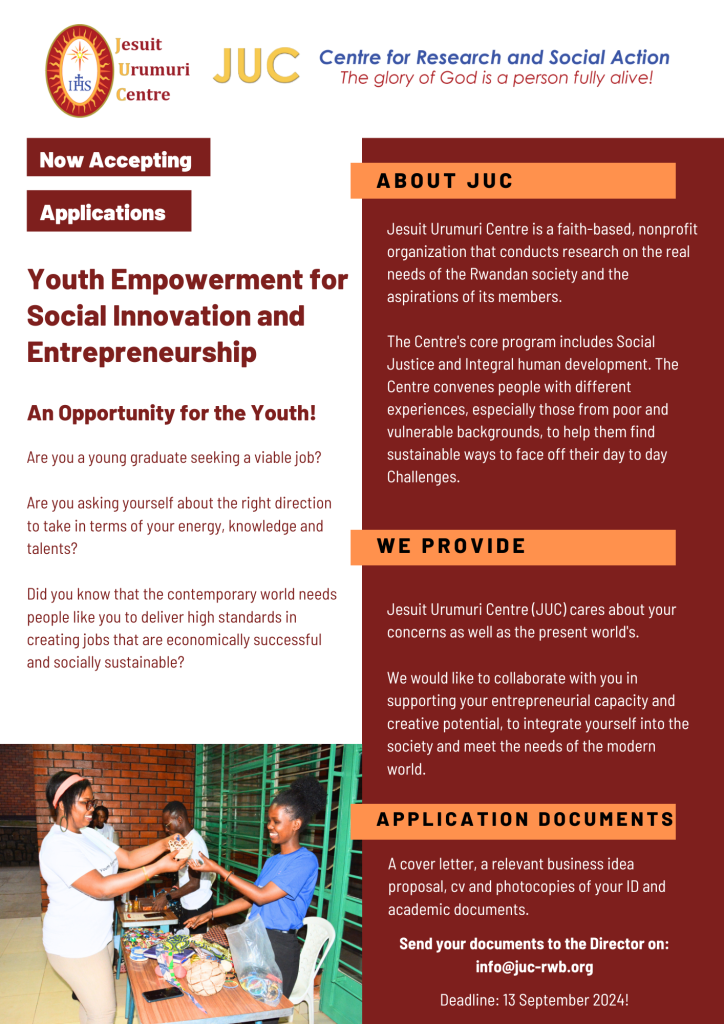 IHS

Jesuit Urumuri Centre

JUC

Centre for Research and Social Action
The glory of God is a person fully alive!

Now Accepting

Applications

Youth Empowerment for Social Innovation and Entrepreneurship

An Opportunity for the Youth!

Are you a young graduate seeking a viable job?

Are you asking yourself about the right direction to take in terms of your energy, knowledge and talents?

Did you know that the contemporary world needs people like you to deliver high standards in creating jobs that are economically successful and socially sustainable?

ABOUT JUC

Jesuit Urumuri Centre is a faith-based, nonprofit organization that conducts research on the real needs of the Rwandan society and the aspirations of its members.

The Centre's core program includes Social Justice and Integral human development. The Centre convenes people with different experiences, especially those from poor and vulnerable backgrounds, to help them find sustainable ways to face off their day to day Challenges.

WE PROVIDE

Jesuit Urumuri Centre (JUC) cares about your concerns as well as the present world's.

We would like to collaborate with you in supporting your entrepreneurial capacity and creative potential, to integrate yourself into the society and meet the needs of the modern world.

APPLICATION DOCUMENTS

A cover letter, a relevant business idea proposal, cv and photocopies of your ID and academic documents.

Send your documents to the Director on: info@juc-rwb.org

Deadline: 13 September 2024!